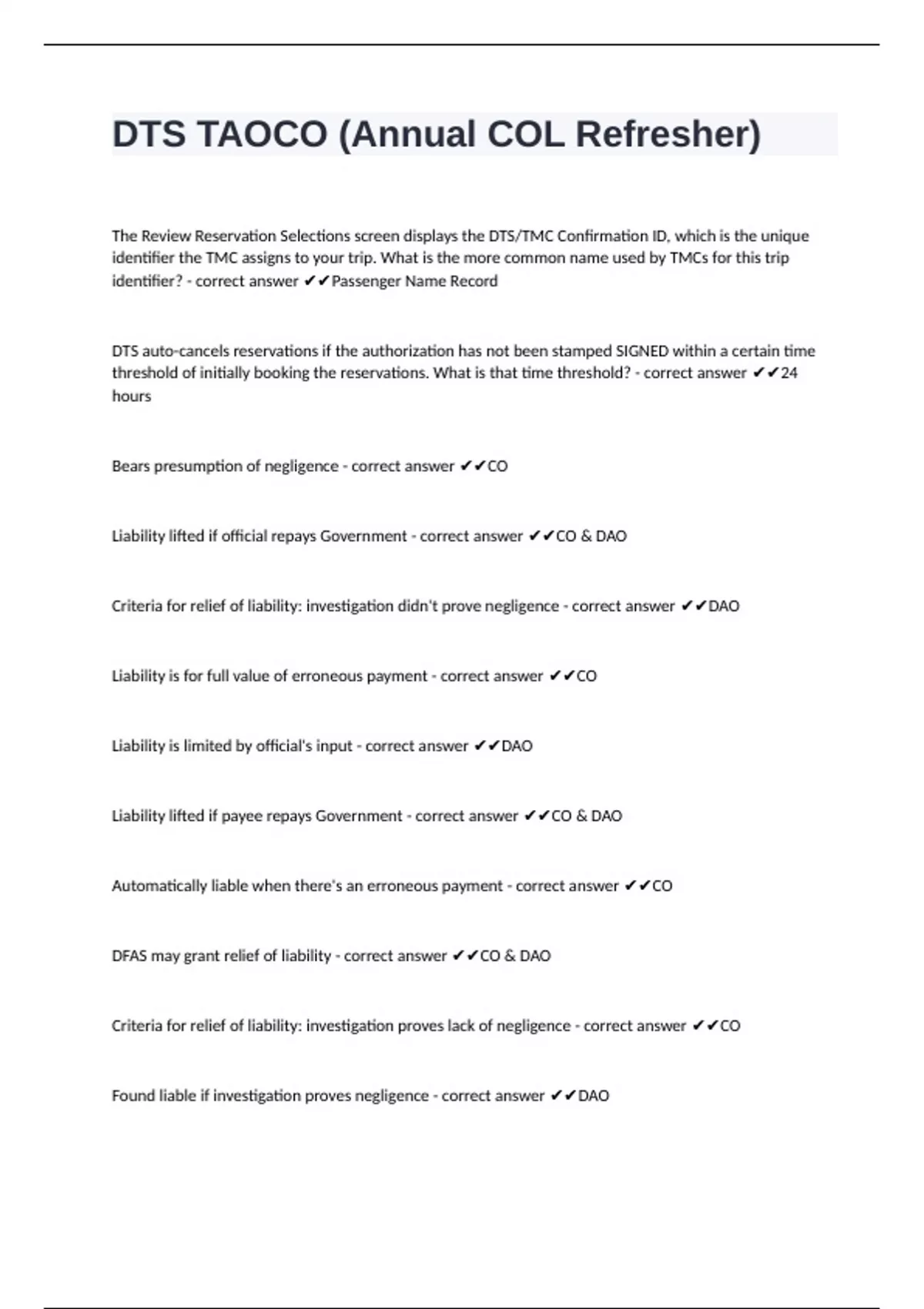 DTS TAOCO (Annual COL Refresher)

The Review Reservation Selections screen displays the DTS/TMC Confirmation ID, which is the unique identifier the TMC assigns to your trip. What is the more common name used by TMCs for this trip identifier? - correct answer ✔✔Passenger Name Record

DTS auto-cancels reservations if the authorization has not been stamped SIGNED within a certain time threshold of initially booking the reservations. What is that time threshold? - correct answer ✔✔24 hours

Bears presumption of negligence - correct answer ✔✔CO

Liability lifted if official repays Government - correct answer ✔✔CO & DAO

Criteria for relief of liability: investigation didn't prove negligence - correct answer ✔✔DAO

Liability is for full value of erroneous payment - correct answer ✔✔CO

Liability is limited by official's input - correct answer ✔✔DAO

Liability lifted if payee repays Government - correct answer ✔✔CO & DAO

Automatically liable when there's an erroneous payment - correct answer ✔✔CO

DFAS may grant relief of liability - correct answer ✔✔CO & DAO

Criteria for relief of liability: investigation proves lack of negligence - correct answer ✔✔CO

Found liable if investigation proves negligence - correct answer ✔✔DAO